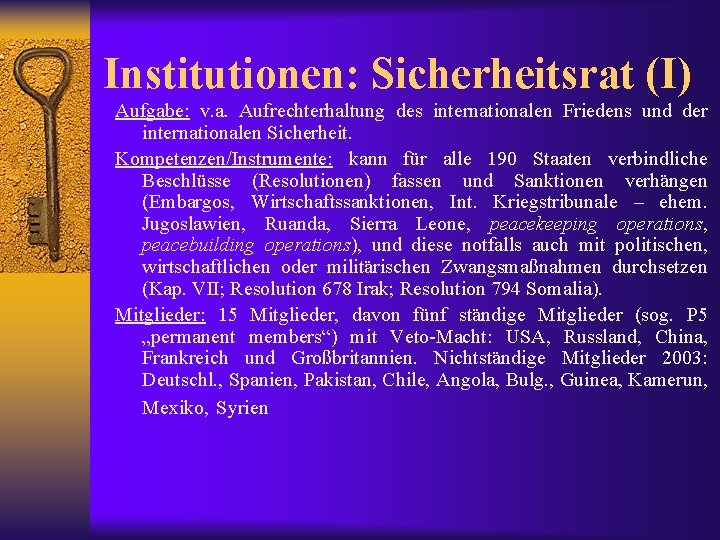 Institutionen: Sicherheitsrat (I)

Aufgabe: v.a. Aufrechterhaltung des internationalen Friedens und der internationalen Sicherheit.

Kompetenzen/Instrumente: kann für alle 190 Staaten verbindliche Beschlüsse (Resolutionen) fassen und Sanktionen verhängen (Embargos, Wirtschaftssanktionen, Int. Kriegstribunale – ehem. Jugoslawien, Ruanda, Sierra Leone, peacekeeping operations, peacebuilding operations), und diese notfalls auch mit politischen, wirtschaftlichen oder militärischen Zwangsmaßnahmen durchsetzen (Kap. VII; Resolution 678 Irak; Resolution 794 Somalia).

Mitglieder: 15 Mitglieder, davon fünf ständige Mitglieder (sog. P5 „permanent members“) mit Veto-Macht: USA, Russland, China, Frankreich und Großbritannien. Nichtständige Mitglieder 2003: Deutschl., Spanien, Pakistan, Chile, Angola, Bulg., Guinea, Kamerun, Mexiko, Syrien